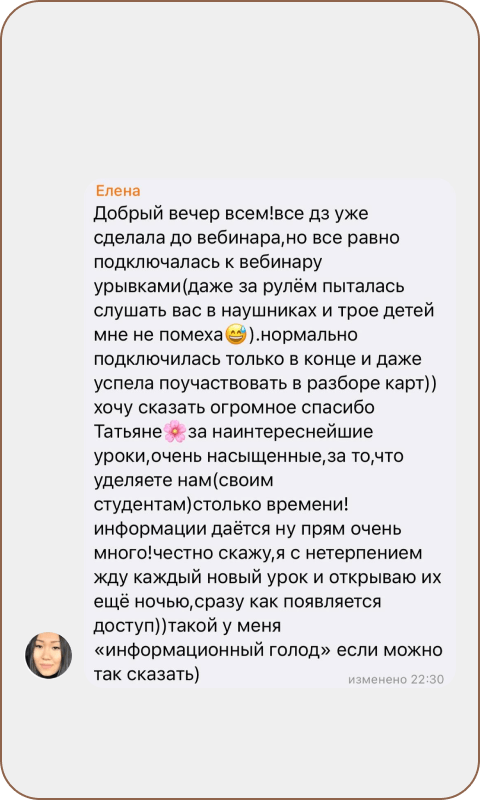 Елена
Добрый вечер всем!все дз уже сделала до вебинара,но все равно подключалась к вебинару урывками(даже за рулём пыталась слушать вас в наушниках и трое детей мне не помеха😅).нормально подключилась только в конце и даже успела поучаствовать в разборе карт)) хочу сказать огромное спасибо Татьяне🌸за наинтереснейшие уроки,очень насыщенные,за то,что уделяете нам(своим студентам)столько времени! информации даётся ну прям очень много!честно скажу,я с нетерпением жду каждый новый урок и открываю их ещё ночью,сразу как появляется доступ))такой у меня «информационный голод» если можно так сказать)
изменено 22:30